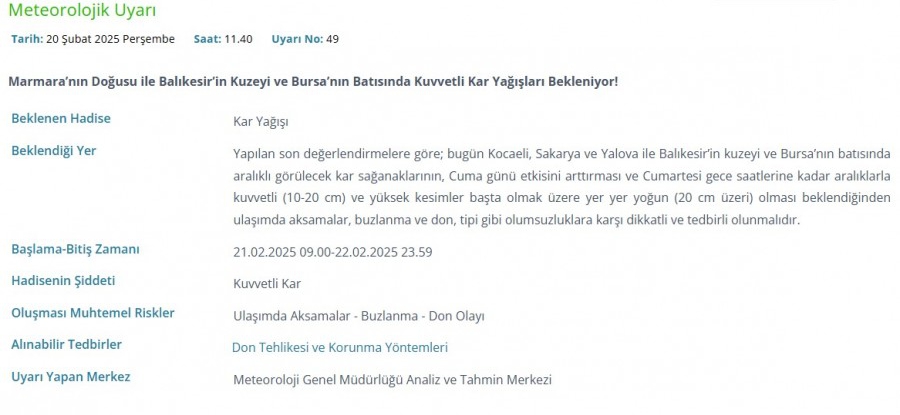 Meteorolojik Uyarı

Tarih: 20 Şubat 2025 Perşembe Saat: 11.40 Uyarı No: 49

Marmara'nın Doğusu ile Balıkesir'in Kuzeyi ve Bursa'nın Batısında Kuvvetli Kar Yağışları Bekleniyor!

| | |
|---|---|
| Beklenen Hadise | Kar Yağışı |
| Beklendiği Yer | Yapılan son değerlendirmelere göre; bugün Kocaeli, Sakarya ve Yalova ile Balıkesir'in kuzeyi ve Bursa'nın batısında aralıklı görülecek kar sağanaklarının, Cuma günü etkisini arttırması ve Cumartesi gece saatlerine kadar aralıklarla kuvvetli (10-20 cm) ve yüksek kesimler başta olmak üzere yer yer yoğun (20 cm üzeri) olması beklendiğinden ulaşımda aksamalar, buzlanma ve don, tipi gibi olumsuzluklara karşı dikkatli ve tedbirli olunmalıdır. |
| Başlama-Bitiş Zamanı | 21.02.2025 09.00-22.02.2025 23.59 |
| Hadisenin Şiddeti | Kuvvetli Kar |
| Oluşması Muhtemel Riskler | Ulaşımda Aksamalar - Buzlanma - Don Olayı |
| Alınabilir Tedbirler | Don Tehlikesi ve Korunma Yöntemleri |
| Uyarı Yapan Merkez | Meteoroloji Genel Müdürlüğü Analiz ve Tahmin Merkezi |